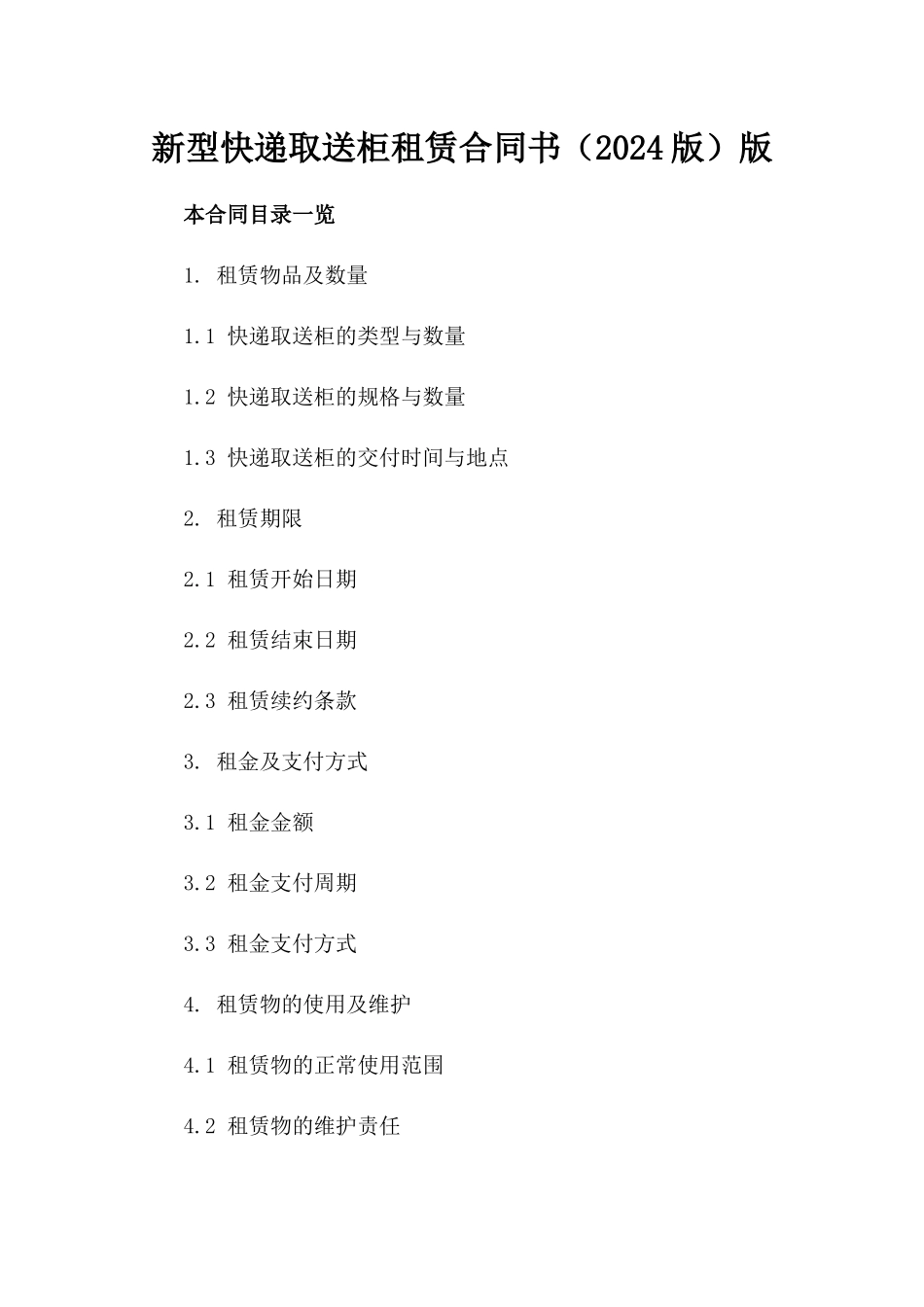 新型快递取送柜租赁合同书（2024版）版

本合同目录一览

1. 租赁物品及数量

1.1 快递取送柜的类型与数量

1.2 快递取送柜的规格与数量

1.3 快递取送柜的交付时间与地点

2. 租赁期限

2.1 租赁开始日期

2.2 租赁结束日期

2.3 租赁续约条款

3. 租金及支付方式

3.1 租金金额

3.2 租金支付周期

3.3 租金支付方式

4. 租赁物的使用及维护

4.1 租赁物的正常使用范围

4.2 租赁物的维护责任